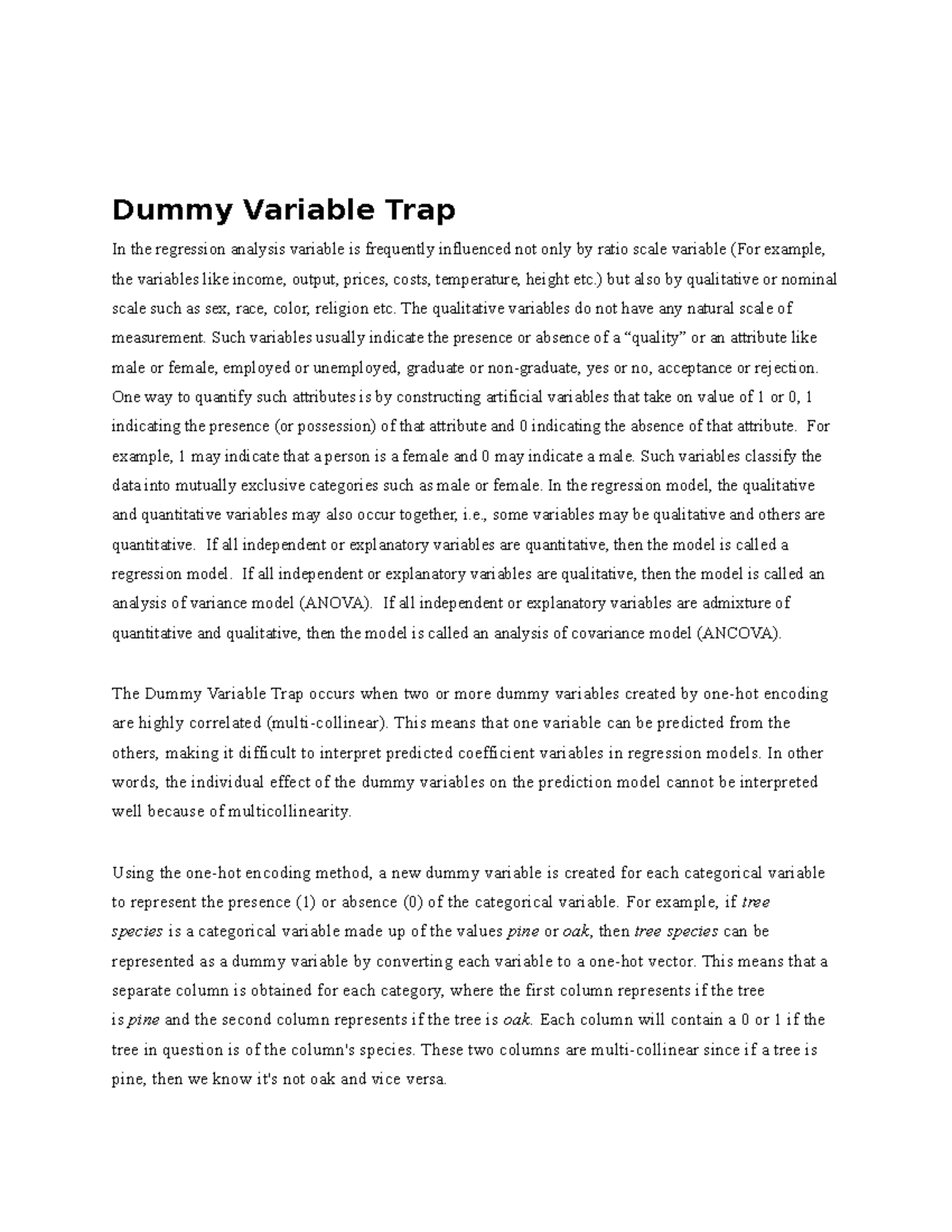 Dummy Variable Trap

In the regression analysis variable is frequently influenced not only by ratio scale variable (For example, the variables like income, output, prices, costs, temperature, height etc.) but also by qualitative or nominal scale such as sex, race, color, religion etc. The qualitative variables do not have any natural scale of measurement. Such variables usually indicate the presence or absence of a “quality” or an attribute like male or female, employed or unemployed, graduate or non-graduate, yes or no, acceptance or rejection. One way to quantify such attributes is by constructing artificial variables that take on value of 1 or 0, 1 indicating the presence (or possession) of that attribute and 0 indicating the absence of that attribute. For example, 1 may indicate that a person is a female and 0 may indicate a male. Such variables classify the data into mutually exclusive categories such as male or female. In the regression model, the qualitative and quantitative variables may also occur together, i.e., some variables may be qualitative and others are quantitative. If all independent or explanatory variables are quantitative, then the model is called a regression model. If all independent or explanatory variables are qualitative, then the model is called an analysis of variance model (ANOVA). If all independent or explanatory variables are admixture of quantitative and qualitative, then the model is called an analysis of covariance model (ANCOVA).

The Dummy Variable Trap occurs when two or more dummy variables created by one-hot encoding are highly correlated (multi-collinear). This means that one variable can be predicted from the others, making it difficult to interpret predicted coefficient variables in regression models. In other words, the individual effect of the dummy variables on the prediction model cannot be interpreted well because of multicollinearity.

Using the one-hot encoding method, a new dummy variable is created for each categorical variable to represent the presence (1) or absence (0) of the categorical variable. For example, if tree species is a categorical variable made up of the values pine or oak, then tree species can be represented as a dummy variable by converting each variable to a one-hot vector. This means that a separate column is obtained for each category, where the first column represents if the tree is pine and the second column represents if the tree is oak. Each column will contain a 0 or 1 if the tree in question is of the column's species. These two columns are multi-collinear since if a tree is pine, then we know it's not oak and vice versa.